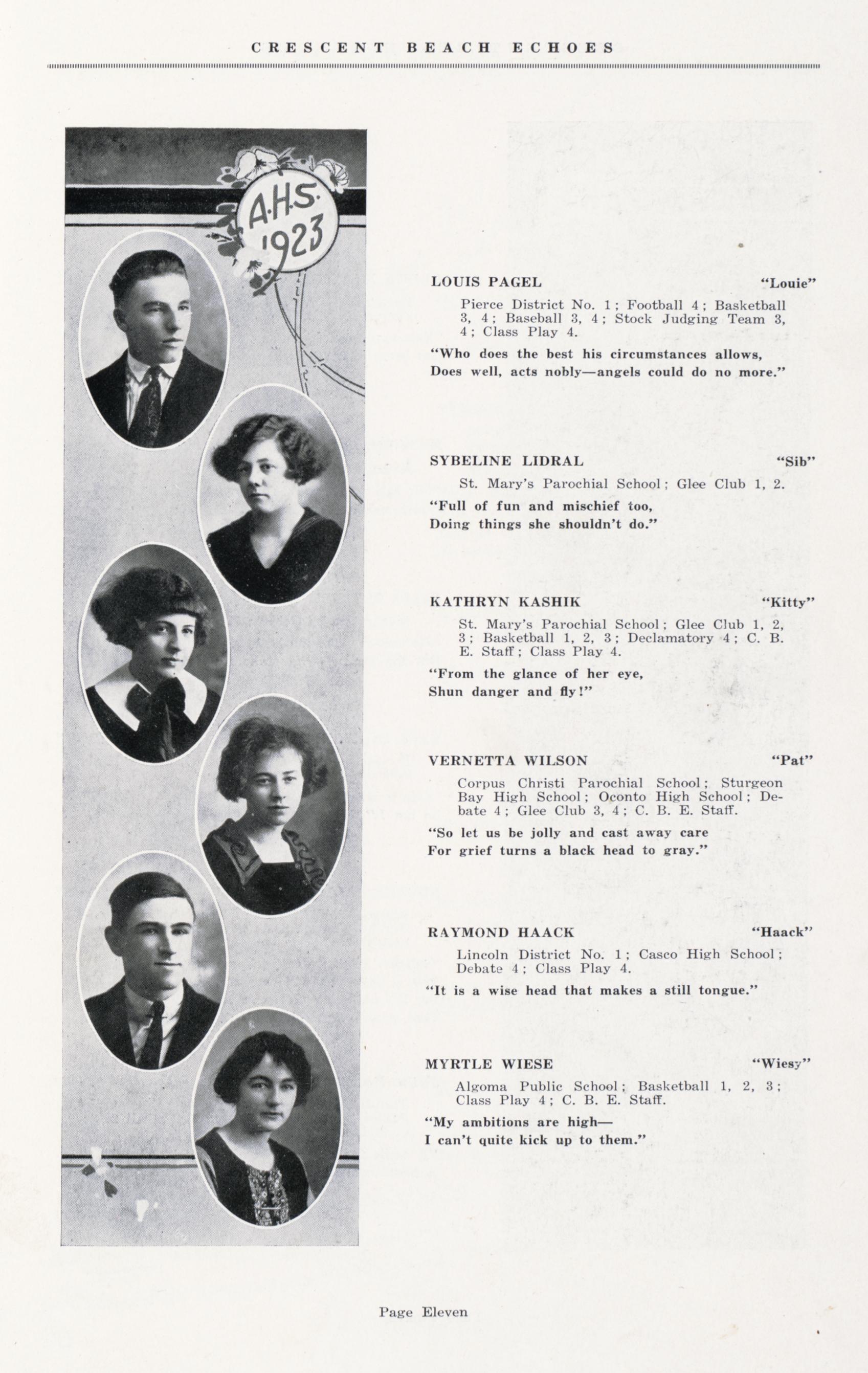 CRESCENT BEACH ECHOES

A.H.S. 1923

LOUIS PAGEL "Louie"

Pierce District No. 1; Football 4; Basketball 3, 4; Baseball 3, 4; Stock Judging Team 3, 4; Class Play 4.

"Who does the best his circumstances allows, Does well, acts nobly—angels could do no more."

SYBELINE LIDRAL "Sib"

St. Mary's Parochial School; Glee Club 1, 2.

"Full of fun and mischief too, Doing things she shouldn't do."

KATHRYN KASHIK "Kitty"

St. Mary's Parochial School; Glee Club 1, 2, 3; Basketball 1, 2, 3; Declamatory 4; C. B. E. Staff; Class Play 4.

"From the glance of her eye, Shun danger and fly!"

VERNETTA WILSON "Pat"

Corpus Christi Parochial School; Sturgeon Bay High School; Oconto High School; Debate 4; Glee Club 3, 4; C. B. E. Staff.

"So let us be jolly and cast away care For grief turns a black head to gray."

RAYMOND HAACK "Haack"

Lincoln District No. 1; Casco High School; Debate 4; Class Play 4.

"It is a wise head that makes a still tongue."

MYRTLE WIESE "Wiesy"

Algoma Public School; Basketball 1, 2, 3; Class Play 4; C. B. E. Staff.

"My ambitions are high— I can't quite kick up to them."

Page Eleven